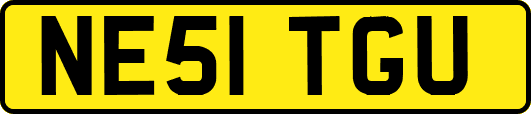 NE51 TGU